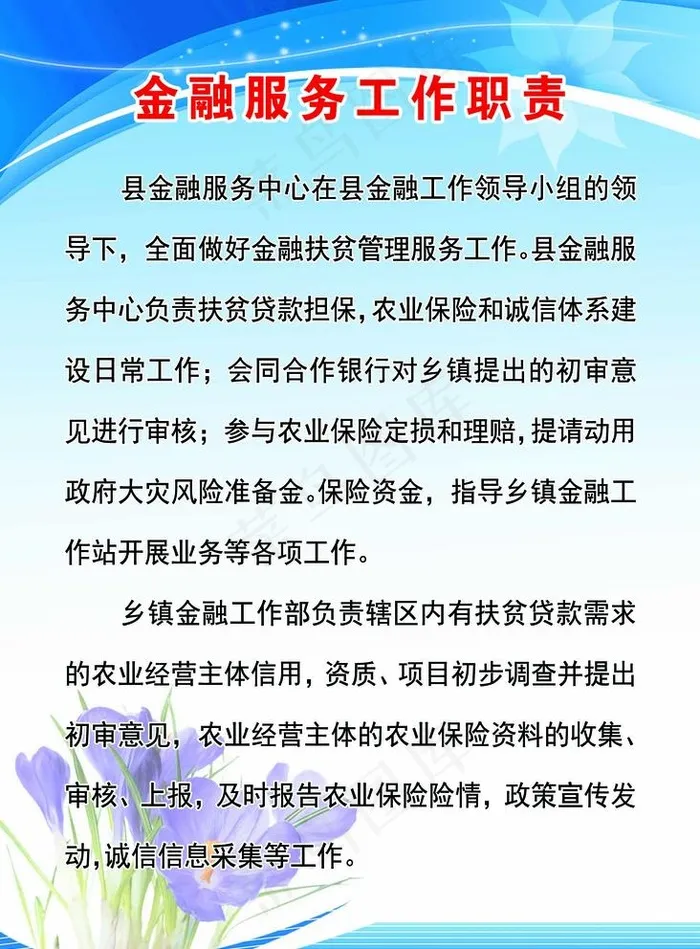 金融服务工作职责

县金融服务中心在县金融工作领导小组的领导下，全面做好金融扶贫管理服务工作。县金融服务中心负责扶贫贷款担保，农业保险和诚信体系建设日常工作；会同合作银行对乡镇提出的初审意见进行审核；参与农业保险定损和理赔，提请动用政府大灾风险准备金。保险资金，指导乡镇金融工作站开展业务等各项工作。

乡镇金融工作部负责辖区内有扶贫贷款需求的农业经营主体信用，资质、项目初步调查并提出初审意见，农业经营主体的农业保险资料的收集、审核、上报，及时报告农业保险险情，政策宣传发动，诚信信息采集等工作。